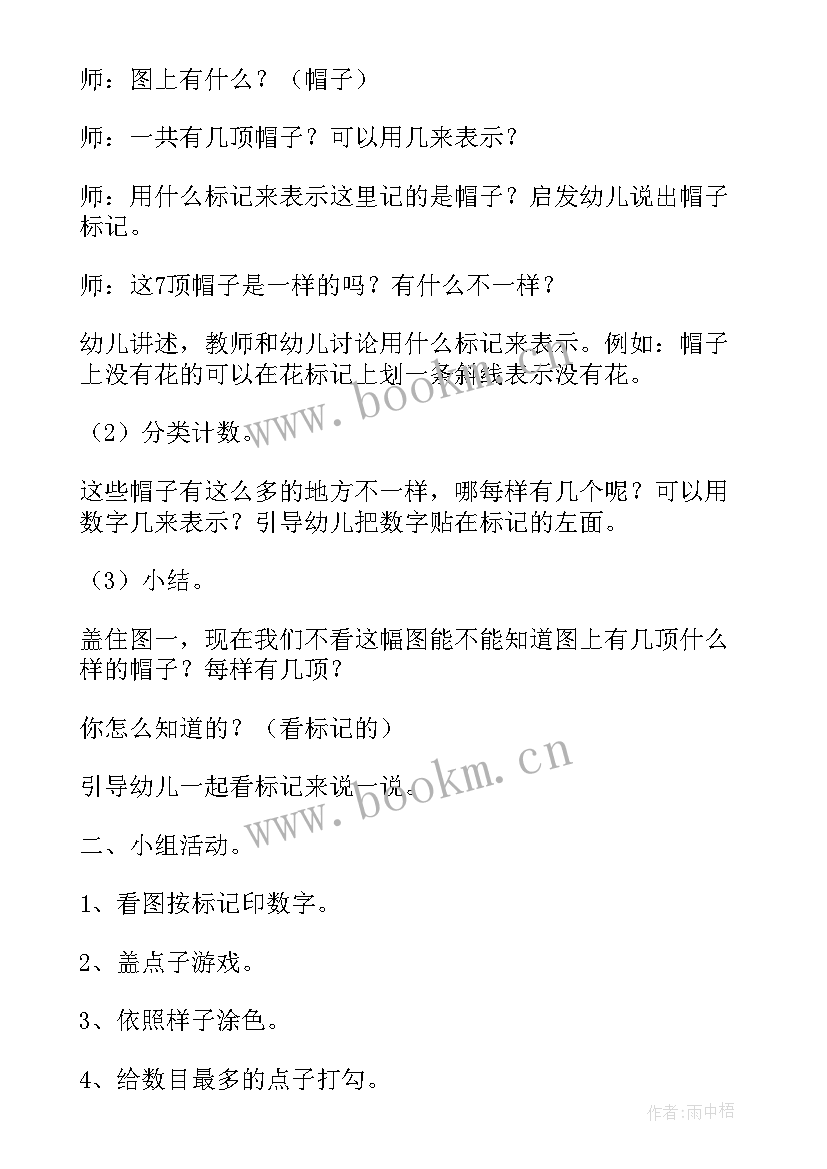 师：图上有什么？（帽子）

师：一共有几顶帽子？可以用几来表示？

师：用什么标记来表示这里记的是帽子？启发幼儿说出帽子标记。

师：这7顶帽子是一样的吗？有什么不一样？

幼儿讲述，教师和幼儿讨论用什么标记来表示。例如：帽子上没有花的可以在花标记上划一条斜线表示没有花。

（2）分类计数。

这些帽子有这么多的地方不一样，哪每样有几个呢？可以用数字几来表示？引导幼儿把数字贴在标记的左面。

（3）小结。

盖住图一，现在我们不看这幅图能不能知道图上有几顶什么样的帽子？每样有几顶？

你怎么知道的？（看标记的）

引导幼儿一起看标记来说一说。

二、小组活动。

1、看图按标记印数字。

2、盖点子游戏。

3、依照样子涂色。

4、给数目最多的点子打勾。

www.bookm.cn

www.bookm.cn

作者：雨中梧